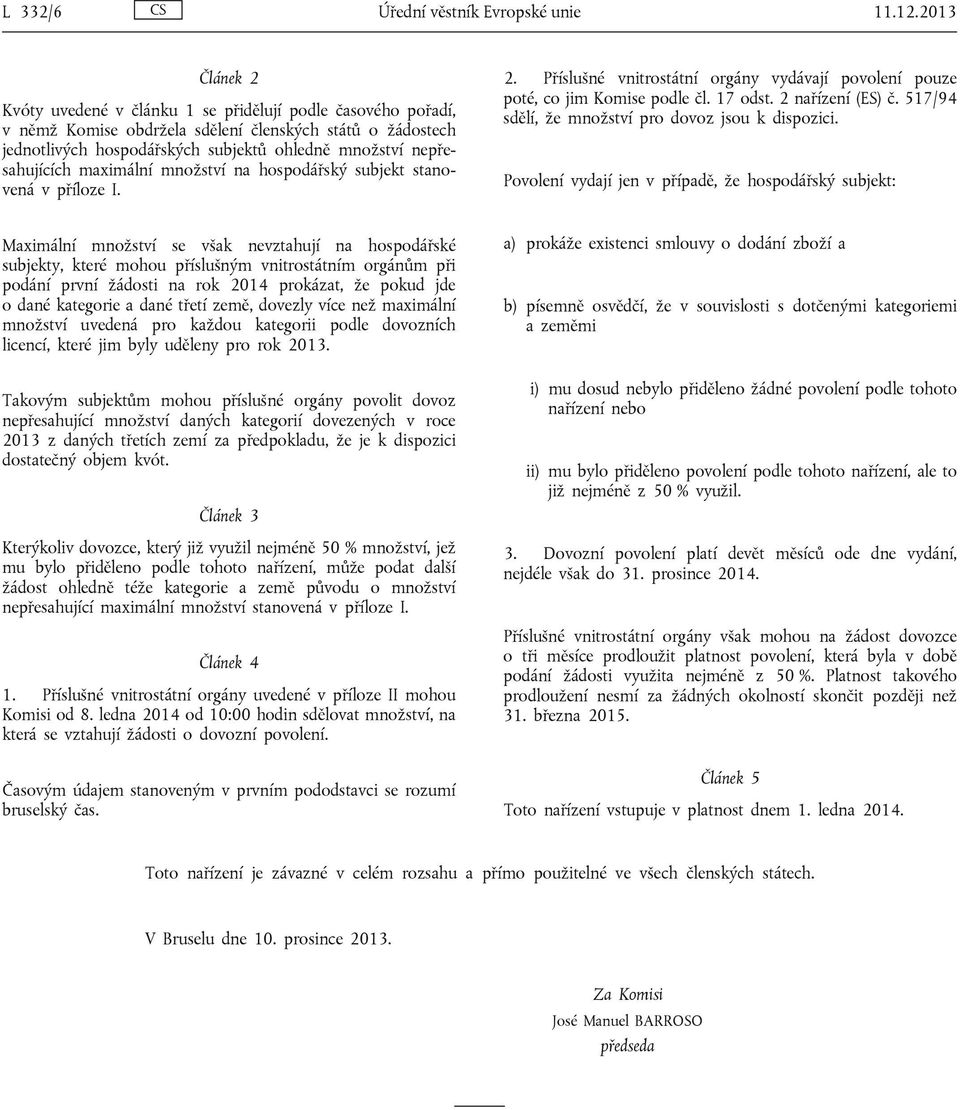 L 332/6 CS Úřední věstník Evropské unie 11.12.2013

Článek 2

Kvóty uvedené v článku 1 se přidělují podle časového pořadí, v němž Komise obdržela sdělení členských států o žádostech jednotlivých hospodářských subjektů ohledně množství nepřesahujících maximální množství na hospodářský subjekt stanovená v příloze I.

Maximální množství se však nevztahují na hospodářské subjekty, které mohou příslušným vnitrostátním orgánům při podání první žádosti na rok 2014 prokázat, že pokud jde o dané kategorie a dané třetí země, dovezly více než maximální množství uvedená pro každou kategorii podle dovozních licencí, které jim byly uděleny pro rok 2013.

Takovým subjektům mohou příslušné orgány povolit dovoz nepřesahující množství daných kategorií dovezených v roce 2013 z daných třetích zemí za předpokladu, že je k dispozici dostatečný objem kvót.

Článek 3

Kterýkoliv dovozce, který již využil nejméně 50 % množství, jež mu bylo přiděleno podle tohoto nařízení, může podat další žádost ohledně téže kategorie a země původu o množství nepřesahující maximální množství stanovená v příloze I.

Článek 4

1. Příslušné vnitrostátní orgány uvedené v příloze II mohou Komisi od 8. ledna 2014 od 10:00 hodin sdělovat množství, na která se vztahují žádosti o dovozní povolení.

Časovým údajem stanoveným v prvním pododstavci se rozumí bruselský čas.

2. Příslušné vnitrostátní orgány vydávají povolení pouze poté, co jim Komise podle čl. 17 odst. 2 nařízení (ES) č. 517/94 sdělí, že množství pro dovoz jsou k dispozici.

Povolení vydají jen v případě, že hospodářský subjekt:

a) prokáže existenci smlouvy o dodání zboží a

b) písemně osvědčí, že v souvislosti s dotčenými kategoriemi a zeměmi

i) mu dosud nebylo přiděleno žádné povolení podle tohoto nařízení nebo

ii) mu bylo přiděleno povolení podle tohoto nařízení, ale to již nejméně z 50 % využil.

3. Dovozní povolení platí devět měsíců ode dne vydání, nejdéle však do 31. prosince 2014.

Příslušné vnitrostátní orgány však mohou na žádost dovozce o tři měsíce prodloužit platnost povolení, která byla v době podání žádosti využita nejméně z 50 %. Platnost takového prodloužení nesmí za žádných okolností skončit později než 31. března 2015.

Článek 5

Toto nařízení vstupuje v platnost dnem 1. ledna 2014.

Toto nařízení je závazné v celém rozsahu a přímo použitelné ve všech členských státech.

V Bruselu dne 10. prosince 2013.

Za Komisi
José Manuel BARROSO
předseda